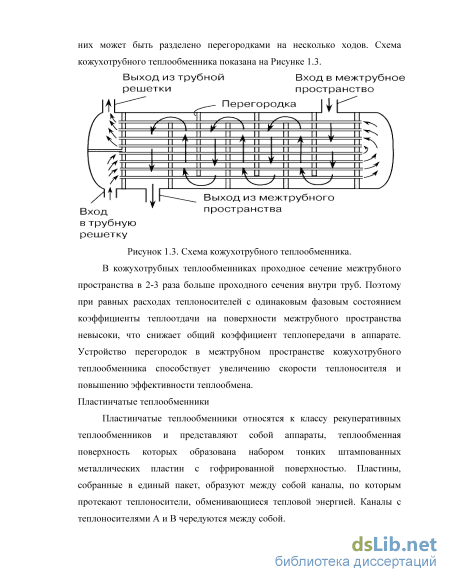 них может быть разделено перегородками на несколько ходов. Схема кожухотрубного теплообменника показана на Рисунке 1.3.

Выход из трубной решетки

Вход в межтрубное пространство

Перегородка

Выход из межтрубного пространства

Вход в трубную решетку

Рисунок 1.3. Схема кожухотрубного теплообменника.

В кожухотрубных теплообменниках проходное сечение межтрубного пространства в 2-3 раза больше проходного сечения внутри труб. Поэтому при равных расходах теплоносителей с одинаковым фазовым состоянием коэффициенты теплоотдачи на поверхности межтрубного пространства невысоки, что снижает общий коэффициент теплопередачи в аппарате. Устройство перегородок в межтрубном пространстве кожухотрубного теплообменника способствует увеличению скорости теплоносителя и повышению эффективности теплообмена.

Пластинчатые теплообменники

Пластинчатые теплообменники относятся к классу рекуперативных теплообменников и представляют собой аппараты, теплообменная поверхность которых образована набором тонких штампованных металлических пластин с гофрированной поверхностью. Пластины, собранные в единый пакет, образуют между собой каналы, по которым протекают теплоносители, обменивающиеся тепловой энергией. Каналы с теплоносителями А и В чередуются между собой.

dsLib.net
библиотека диссертаций